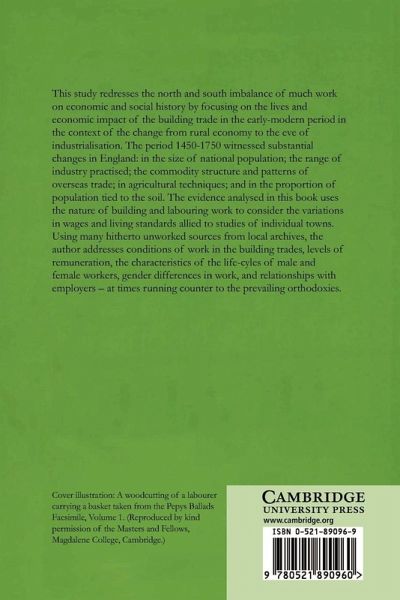 This study redresses the north and south imbalance of much work on economic and social history by focusing on the lives and economic impact of the building trade in the early-modern period in the context of the change from rural economy to the eve of industrialisation. The period 1450-1750 witnessed substantial changes in England: in the size of national population; the range of industry practised; the commodity structure and patterns of overseas trade; in agricultural techniques; and in the proportion of population tied to the soil. The evidence analysed in this book uses the nature of building and labouring work to consider the variations in wages and living standards allied to studies of individual towns. Using many hitherto unworked sources from local archives, the author addresses conditions of work in the building trades, levels of remuneration, the characteristics of the life-cyles of male and female workers, gender differences in work, and relationships with employers – at times running counter to the prevailing orthodoxies.

Cover illustration: A woodcutting of a labourer carrying a basket taken from the Pepys Ballads Facsimile, Volume 1. (Reproduced by kind permission of the Masters and Fellows, Magdalene College, Cambridge.)

CAMBRIDGE
UNIVERSITY PRESS
www.cambridge.org

ISBN 0-521-89096-9

9 780521 890960 >